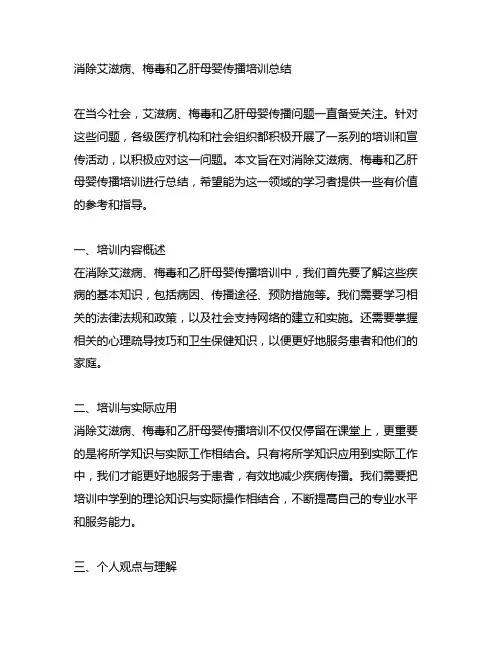 消除艾滋病、梅毒和乙肝母婴传播培训总结

在当今社会，艾滋病、梅毒和乙肝母婴传播问题一直备受关注。针对这些问题，各级医疗机构和社会组织都积极开展了一系列的培训和宣传活动，以积极应对这一问题。本文旨在对消除艾滋病、梅毒和乙肝母婴传播培训进行总结，希望能为这一领域的学习者提供一些有价值的参考和指导。

一、培训内容概述
在消除艾滋病、梅毒和乙肝母婴传播培训中，我们首先要了解这些疾病的基本知识，包括病因、传播途径、预防措施等。我们需要学习相关的法律法规和政策，以及社会支持网络的建立和实施。还需要掌握相关的心理疏导技巧和卫生保健知识，以便更好地服务患者和他们的家庭。

二、培训与实际应用
消除艾滋病、梅毒和乙肝母婴传播培训不仅仅停留在课堂上，更重要的是将所学知识与实际工作相结合。只有将所学知识应用到实际工作中，我们才能更好地服务于患者，有效地减少疾病传播。我们需要把培训中学到的理论知识与实际操作相结合，不断提高自己的专业水平和服务能力。

三、个人观点与理解